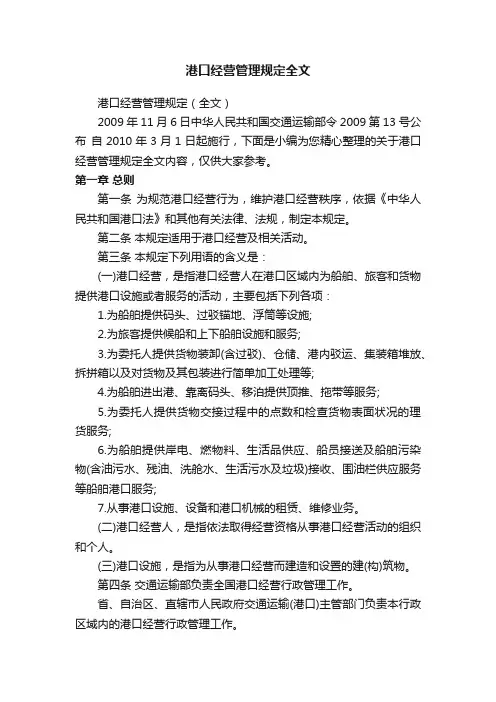 港口经营管理规定全文

港口经营管理规定（全文）

2009 年 11 月 6 日中华人民共和国交通运输部令 2009 第 13 号公布 自 2010 年 3 月 1 日起施行，下面是小编为您精心整理的关于港口经营管理规定全文内容，仅供大家参考。

第一章 总则

第一条 为规范港口经营行为，维护港口经营秩序，依据《中华人民共和国港口法》和其他有关法律、法规，制定本规定。

第二条 本规定适用于港口经营及相关活动。

第三条 本规定下列用语的含义是：

(一)港口经营，是指港口经营人在港口区域内为船舶、旅客和货物提供港口设施或者服务的活动，主要包括下列各项：

1.为船舶提供码头、过驳锚地、浮筒等设施;

2.为旅客提供候船和上下船舶设施和服务;

3.为委托人提供货物装卸(含过驳)、仓储、港内驳运、集装箱堆放、拆拼箱以及对货物及其包装进行简单加工处理等;

4.为船舶进出港、靠离码头、移泊提供顶推、拖带等服务;

5.为委托人提供货物交接过程中的点数和检查货物表面状况的理货服务;

6.为船舶提供岸电、燃物料、生活品供应、船员接送及船舶污染物(含油污水、残油、洗舱水、生活污水及垃圾)接收、围油栏供应服务等船舶港口服务;

7.从事港口设施、设备和港口机械的租赁、维修业务。

(二)港口经营人，是指依法取得经营资格从事港口经营活动的组织和个人。

(三)港口设施，是指为从事港口经营而建造和设置的建(构)筑物。

第四条 交通运输部负责全国港口经营行政管理工作。

省、自治区、直辖市人民政府交通运输(港口)主管部门负责本行政区域内的港口经营行政管理工作。